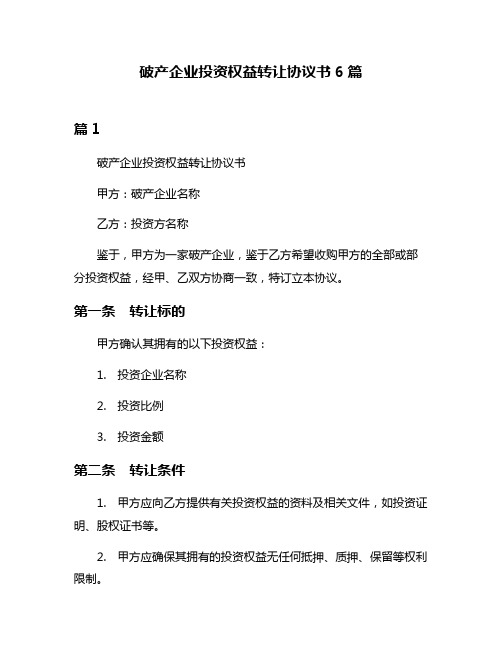 破产企业投资权益转让协议书 6 篇

篇 1

破产企业投资权益转让协议书

甲方：破产企业名称

乙方：投资方名称

鉴于，甲方为一家破产企业，鉴于乙方希望收购甲方的全部或部分投资权益，经甲、乙双方协商一致，特订立本协议。

第一条　转让标的

甲方确认其拥有的以下投资权益：

1. 投资企业名称

2. 投资比例

3. 投资金额

第二条　转让条件

1. 甲方应向乙方提供有关投资权益的资料及相关文件，如投资证明、股权证书等。

2. 甲方应确保其拥有的投资权益无任何抵押、质押、保留等权利限制。